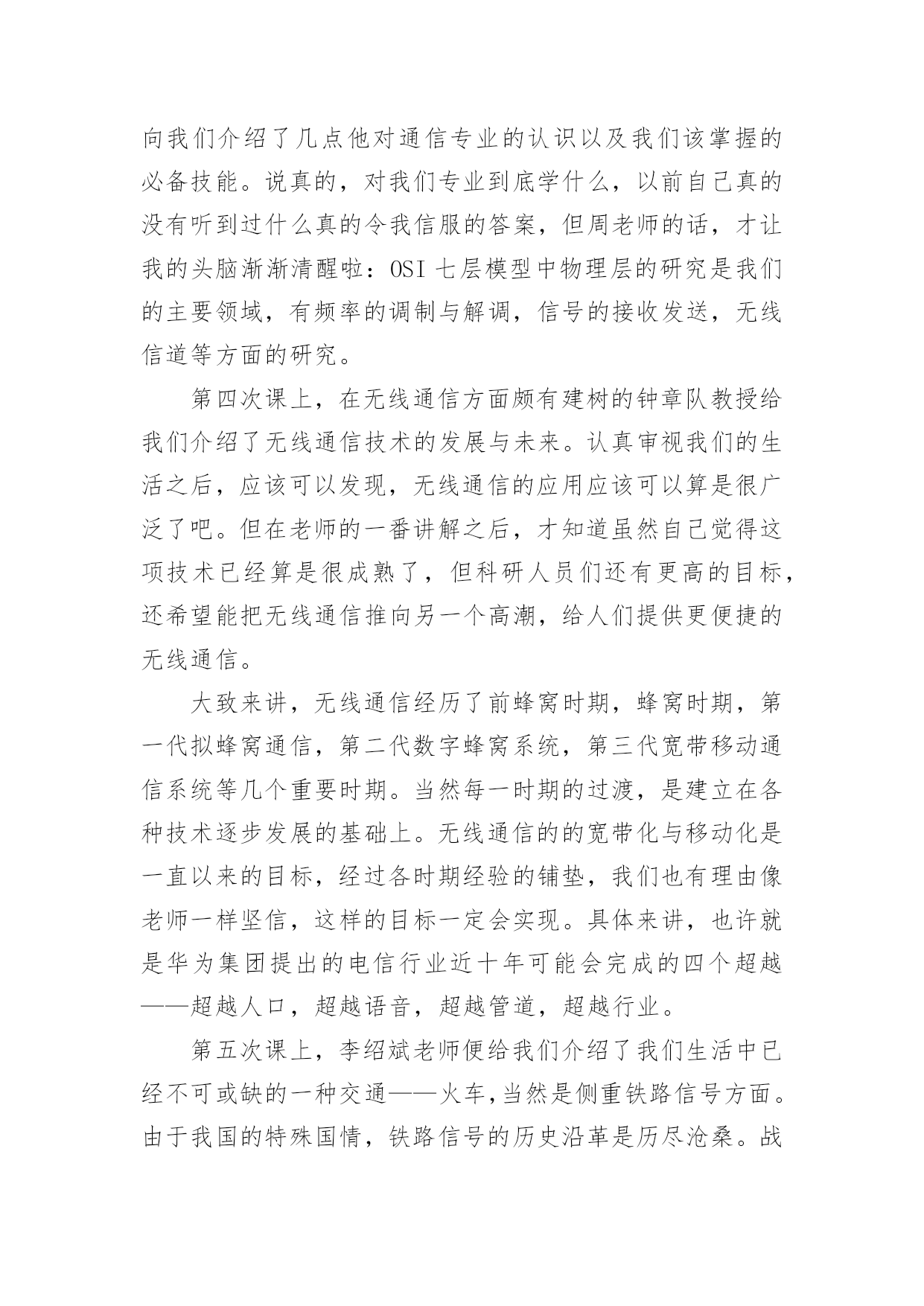 向我们介绍了几点他对通信专业的认识以及我们该掌握的必备技能。说真的，对我们专业到底学什么，以前自己真的没有听到过什么真的令我信服的答案，但周老师的话，才让我的头脑渐渐清醒啦：OSI 七层模型中物理层的研究是我们的主要领域，有频率的调制与解调，信号的接收发送，无线信道等方面的研究。

第四次课上，在无线通信方面颇有建树的钟章队教授给我们介绍了无线通信技术的发展与未来。认真审视我们的生活之后，应该可以发现，无线通信的应用应该可以算是很广泛了吧。但在老师的一番讲解之后，才知道虽然自己觉得这项技术已经算是很成熟了，但科研人员们还有更高的目标，还希望能把无线通信推向另一个高潮，给人们提供更便捷的无线通信。

大致来讲，无线通信经历了前蜂窝时期，蜂窝时期，第一代拟蜂窝通信，第二代数字蜂窝系统，第三代宽带移动通信系统等几个重要时期。当然每一时期的过渡，是建立在各种技术逐步发展的基础上。无线通信的的宽带化与移动化是一直以来的目标，经过各时期经验的铺垫，我们也有理由像老师一样坚信，这样的目标一定会实现。具体来讲，也许就是华为集团提出的电信行业近十年可能会完成的四个超越——超越人口，超越语音，超越管道，超越行业。

第五次课上，李绍斌老师便给我们介绍了我们生活中已经不可或缺的一种交通——火车,当然是侧重铁路信号方面。由于我国的特殊国情，铁路信号的历史沿革是历尽沧桑。战